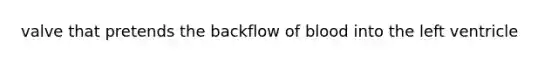 valve that pretends the backflow of blood into the left ventricle